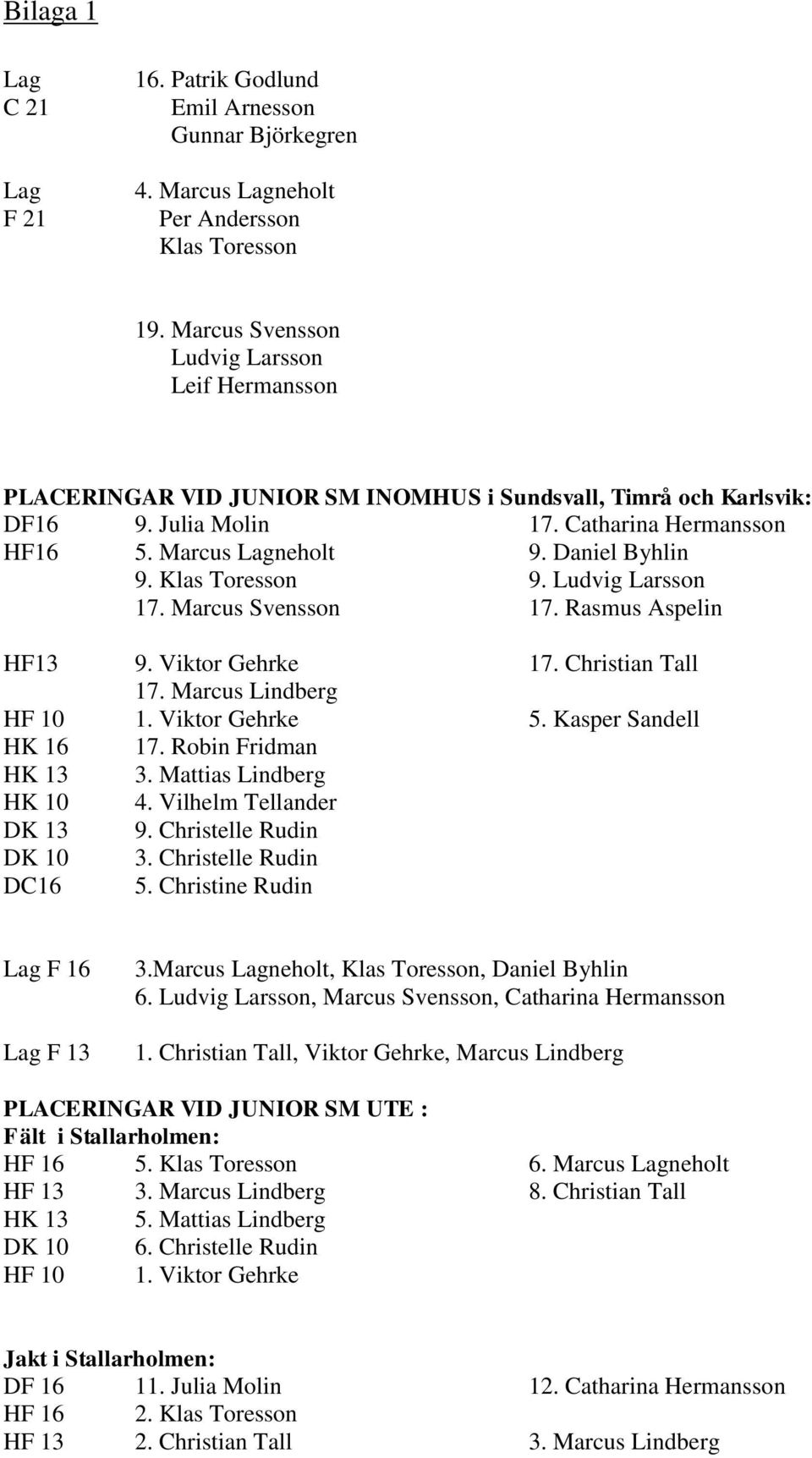 Bilaga 1

Lag C 21 16. Patrik Godlund
Emil Arnesson
Gunnar Björkegren

Lag F 21 4. Marcus Lagneholt
Per Andersson
Klas Toresson

19. Marcus Svensson
Ludvig Larsson
Leif Hermansson

PLACERINGAR VID JUNIOR SM INOMHUS i Sundsvall, Timrå och Karlsvik:
DF16 9. Julia Molin 17. Catharina Hermansson
HF16 5. Marcus Lagneholt 9. Daniel Byhlin
9. Klas Toresson 9. Ludvig Larsson
17. Marcus Svensson 17. Rasmus Aspelin

HF13 9. Viktor Gehrke 17. Christian Tall
17. Marcus Lindberg
HF 10 1. Viktor Gehrke 5. Kasper Sandell
HK 16 17. Robin Fridman
HK 13 3. Mattias Lindberg
HK 10 4. Vilhelm Tellander
DK 13 9. Christelle Rudin
DK 10 3. Christelle Rudin
DC16 5. Christine Rudin

Lag F 16 3.Marcus Lagneholt, Klas Toresson, Daniel Byhlin
6. Ludvig Larsson, Marcus Svensson, Catharina Hermansson

Lag F 13 1. Christian Tall, Viktor Gehrke, Marcus Lindberg

PLACERINGAR VID JUNIOR SM UTE :
Fält i Stallarholmen:
HF 16 5. Klas Toresson 6. Marcus Lagneholt
HF 13 3. Marcus Lindberg 8. Christian Tall
HK 13 5. Mattias Lindberg
DK 10 6. Christelle Rudin
HF 10 1. Viktor Gehrke

Jakt i Stallarholmen:
DF 16 11. Julia Molin 12. Catharina Hermansson
HF 16 2. Klas Toresson
HF 13 2. Christian Tall 3. Marcus Lindberg